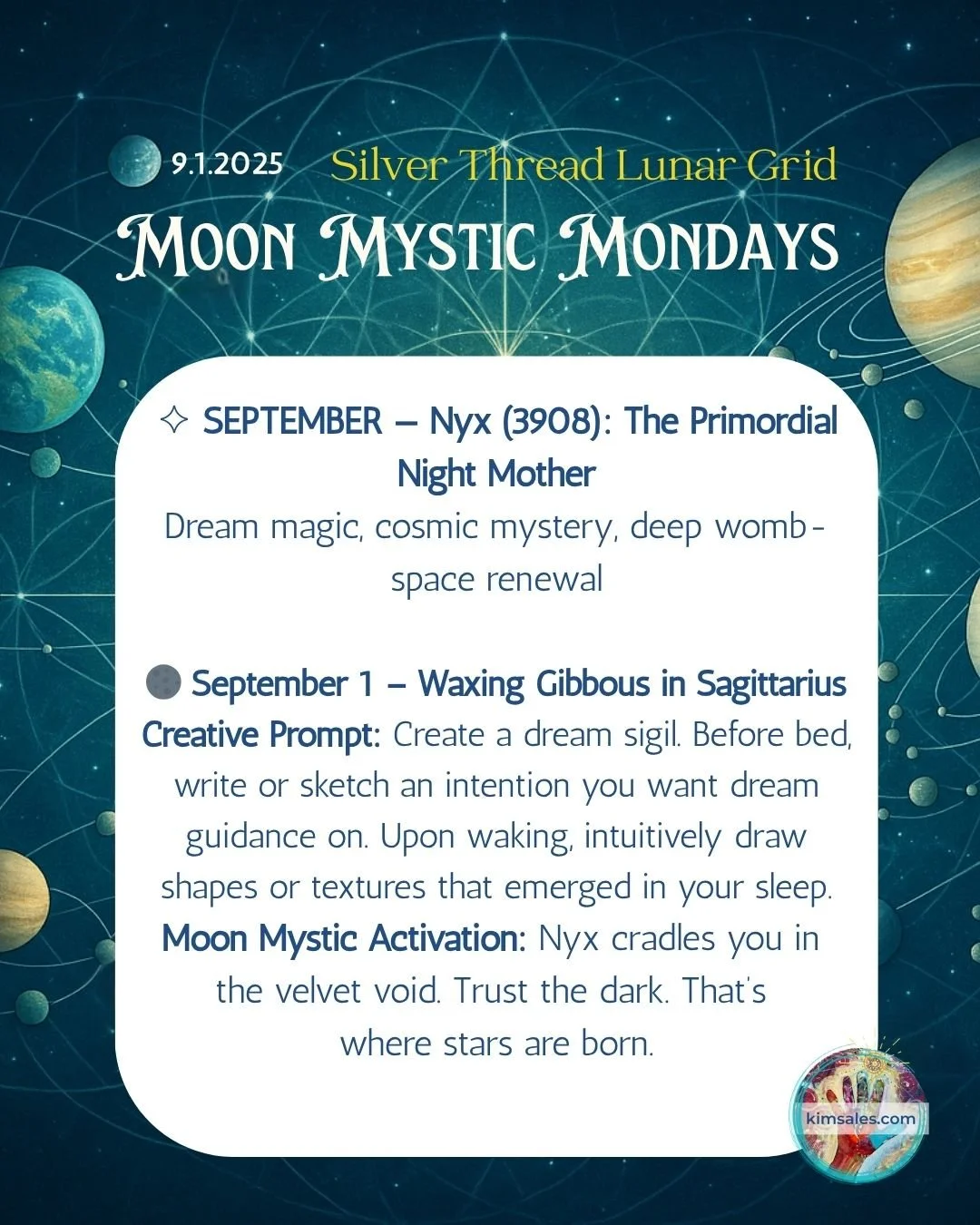 9.1.2025 Silver Thread Lunar Grid

Moon Mystic Mondays

✧ SEPTEMBER – Nyx (3908): The Primordial Night Mother

Dream magic, cosmic mystery, deep womb-space renewal

🌑 September 1 – Waxing Gibbous in Sagittarius

Creative Prompt: Create a dream sigil. Before bed, write or sketch an intention you want dream guidance on. Upon waking, intuitively draw shapes or textures that emerged in your sleep.

Moon Mystic Activation: Nyx cradles you in the velvet void. Trust the dark. That's where stars are born.

kimsales.com